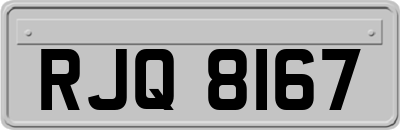 RJQ 8167